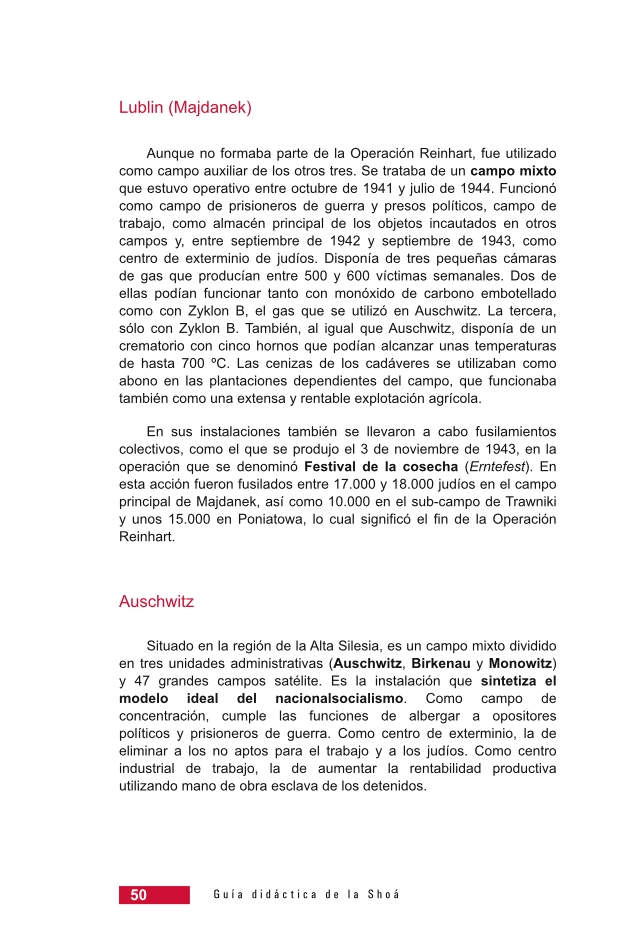 Lublin (Majdanek)

Aunque no formaba parte de la Operación Reinhart, fue utilizado como campo auxiliar de los otros tres. Se trataba de un campo mixto que estuvo operativo entre octubre de 1941 y julio de 1944. Funcionó como campo de prisioneros de guerra y presos políticos, campo de trabajo, como almacén principal de los objetos incautados en otros campos y, entre septiembre de 1942 y septiembre de 1943, como centro de exterminio de judíos. Disponía de tres pequeñas cámaras de gas que producían entre 500 y 600 víctimas semanales. Dos de ellas podían funcionar tanto con monóxido de carbono embotellado como con Zyklon B, el gas que se utilizó en Auschwitz. La tercera, sólo con Zyklon B. También, al igual que Auschwitz, disponía de un crematorio con cinco hornos que podían alcanzar unas temperaturas de hasta 700 ºC. Las cenizas de los cadáveres se utilizaban como abono en las plantaciones dependientes del campo, que funcionaba también como una extensa y rentable explotación agrícola.

En sus instalaciones también se llevaron a cabo fusilamientos colectivos, como el que se produjo el 3 de noviembre de 1943, en la operación que se denominó Festival de la cosecha (Erntefest). En esta acción fueron fusilados entre 17.000 y 18.000 judíos en el campo principal de Majdanek, así como 10.000 en el sub-campo de Trawniki y unos 15.000 en Poniatowa, lo cual significó el fin de la Operación Reinhart.

Auschwitz

Situado en la región de la Alta Silesia, es un campo mixto dividido en tres unidades administrativas (Auschwitz, Birkenau y Monowitz) y 47 grandes campos satélite. Es la instalación que sintetiza el modelo ideal del nacionalsocialismo. Como campo de concentración, cumple las funciones de albergar a opositores políticos y prisioneros de guerra. Como centro de exterminio, la de eliminar a los no aptos para el trabajo y a los judíos. Como centro industrial de trabajo, la de aumentar la rentabilidad productiva utilizando mano de obra esclava de los detenidos.

50 Guía didáctica de la Shoá